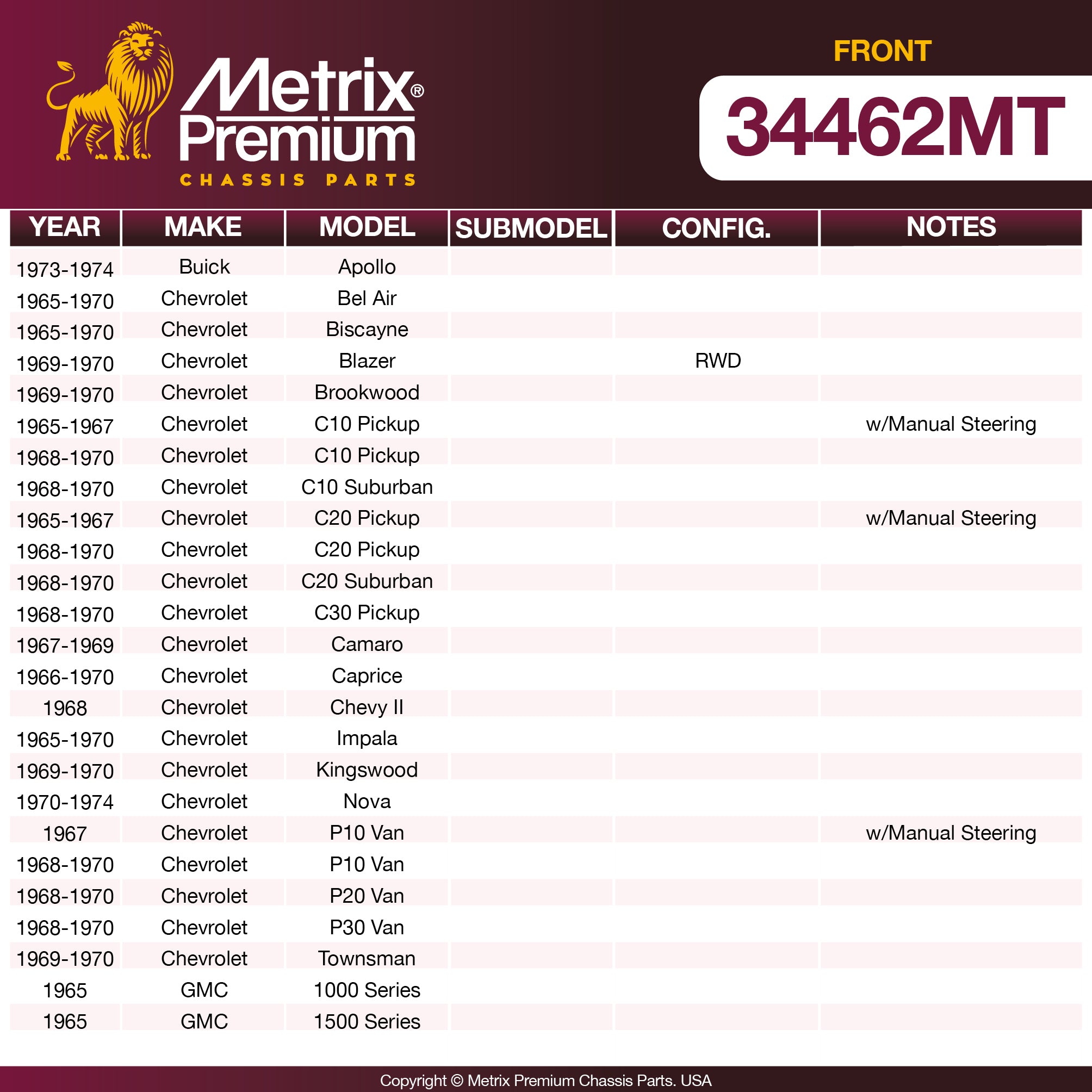 Metrix® Premium
CHASSIS PARTS

FRONT
34462MT

| YEAR | MAKE | MODEL | SUBMODEL | CONFIG. | NOTES |
|---|---|---|---|---|---|
| 1973-1974 | Buick | Apollo | | | |
| 1965-1970 | Chevrolet | Bel Air | | | |
| 1965-1970 | Chevrolet | Biscayne | | | |
| 1969-1970 | Chevrolet | Blazer | | RWD | |
| 1969-1970 | Chevrolet | Brookwood | | | |
| 1965-1967 | Chevrolet | C10 Pickup | | | w/Manual Steering |
| 1968-1970 | Chevrolet | C10 Pickup | | | |
| 1968-1970 | Chevrolet | C10 Suburban | | | |
| 1965-1967 | Chevrolet | C20 Pickup | | | w/Manual Steering |
| 1968-1970 | Chevrolet | C20 Pickup | | | |
| 1968-1970 | Chevrolet | C20 Suburban | | | |
| 1968-1970 | Chevrolet | C30 Pickup | | | |
| 1967-1969 | Chevrolet | Camaro | | | |
| 1966-1970 | Chevrolet | Caprice | | | |
| 1968 | Chevrolet | Chevy II | | | |
| 1965-1970 | Chevrolet | Impala | | | |
| 1969-1970 | Chevrolet | Kingswood | | | |
| 1970-1974 | Chevrolet | Nova | | | |
| 1967 | Chevrolet | P10 Van | | | w/Manual Steering |
| 1968-1970 | Chevrolet | P10 Van | | | |
| 1968-1970 | Chevrolet | P20 Van | | | |
| 1968-1970 | Chevrolet | P30 Van | | | |
| 1969-1970 | Chevrolet | Townsman | | | |
| 1965 | GMC | 1000 Series | | | |
| 1965 | GMC | 1500 Series | | | |

Copyright © Metrix Premium Chassis Parts. USA